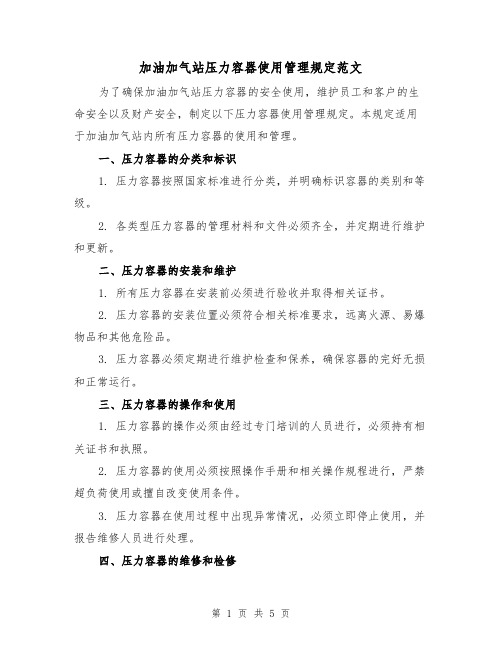 加油加气站压力容器使用管理规定范文

为了确保加油加气站压力容器的安全使用，维护员工和客户的生命安全以及财产安全，制定以下压力容器使用管理规定。本规定适用于加油加气站内所有压力容器的使用和管理。

一、压力容器的分类和标识

1. 压力容器按照国家标准进行分类，并明确标识容器的类别和等级。

2. 各类型压力容器的管理材料和文件必须齐全，并定期进行维护和更新。

二、压力容器的安装和维护

1. 所有压力容器在安装前必须进行验收并取得相关证书。

2. 压力容器的安装位置必须符合相关标准要求，远离火源、易爆物品和其他危险品。

3. 压力容器必须定期进行维护检查和保养，确保容器的完好无损和正常运行。

三、压力容器的操作和使用

1. 压力容器的操作必须由经过专门培训的人员进行，必须持有相关证书和执照。

2. 压力容器的使用必须按照操作手册和相关操作规程进行，严禁超负荷使用或擅自改变使用条件。

3. 压力容器在使用过程中出现异常情况，必须立即停止使用，并报告维修人员进行处理。

四、压力容器的维修和检修

第 1 页 共 5 页